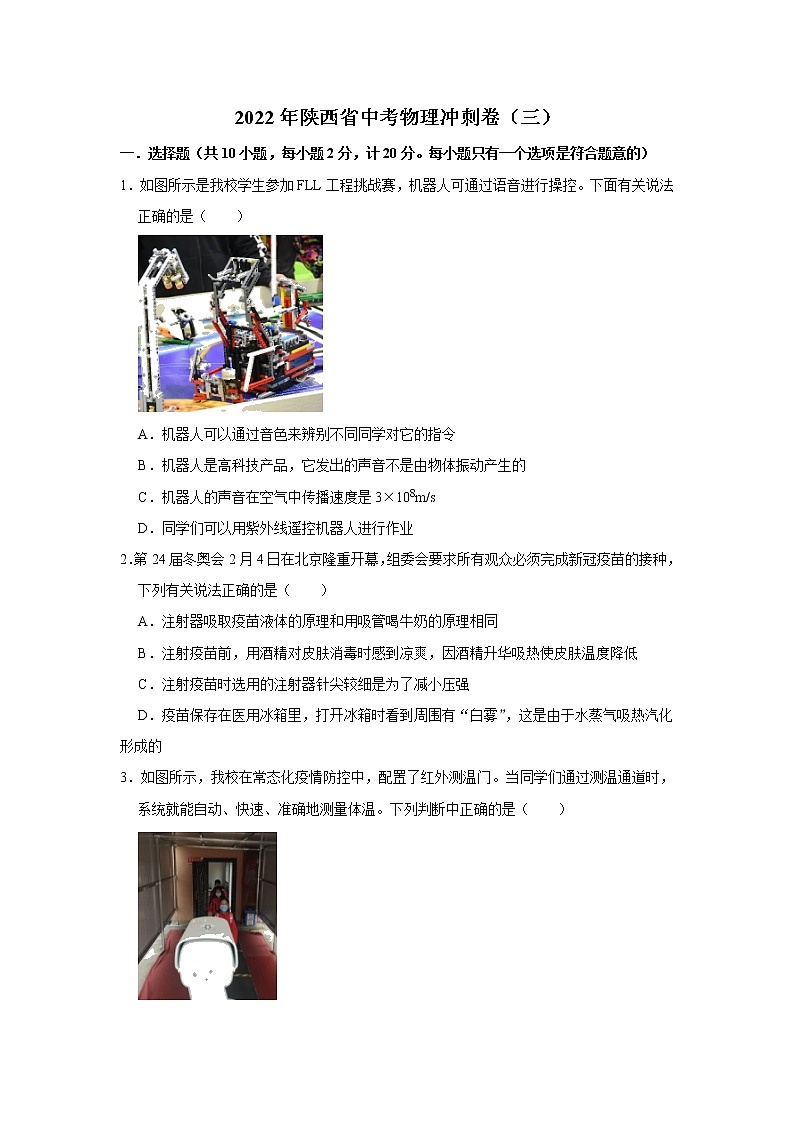 2022 年陕西省中考物理冲刺卷（三）

一．选择题（共 10 小题，每小题 2 分，计 20 分。每小题只有一个选项是符合题意的）

1．如图所示是我校学生参加 FLL 工程挑战赛，机器人可通过语音进行操控。下面有关说法正确的是（　　）

A．机器人可以通过音色来辨别不同同学对它的指令

B．机器人是高科技产品，它发出的声音不是由物体振动产生的

C．机器人的声音在空气中传播速度是 $3\times10^8$m/s

D．同学们可以用紫外线遥控机器人进行作业

2.第 24 届冬奥会 2 月 4 日在北京隆重开幕，组委会要求所有观众必须完成新冠疫苗的接种，下列有关说法正确的是（　　）

A．注射器吸取疫苗液体的原理和用吸管喝牛奶的原理相同

B．注射疫苗前，用酒精对皮肤消毒时感到凉爽，因酒精升华吸热使皮肤温度降低

C．注射疫苗时选用的注射器针尖较细是为了减小压强

D．疫苗保存在医用冰箱里，打开冰箱时看到周围有“白雾”，这是由于水蒸气吸热汽化形成的

3．如图所示，我校在常态化疫情防控中，配置了红外测温门。当同学们通过测温通道时，系统就能自动、快速、准确地测量体温。下列判断中正确的是（　　）